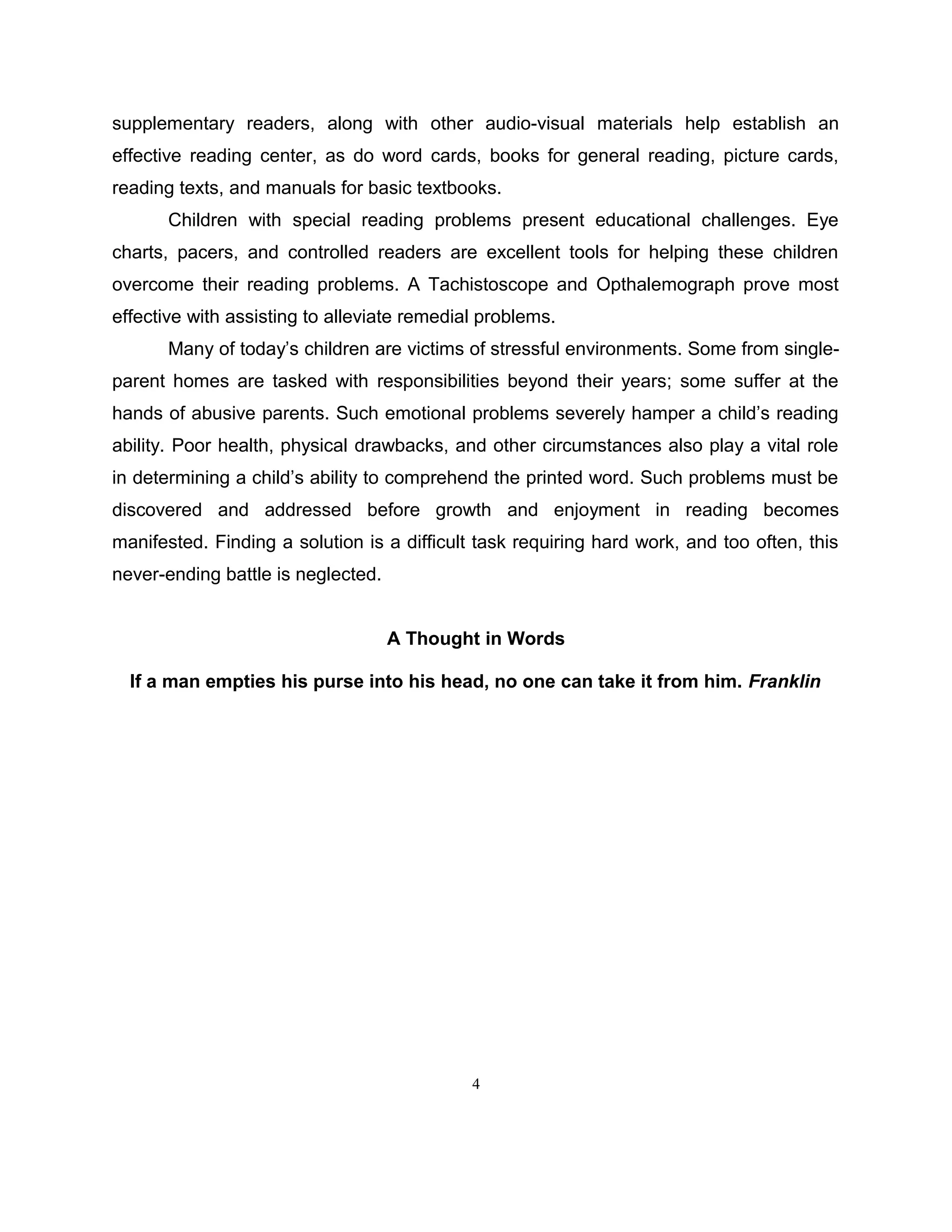 supplementary readers, along with other audio-visual materials help establish an effective reading center, as do word cards, books for general reading, picture cards, reading texts, and manuals for basic textbooks.

Children with special reading problems present educational challenges. Eye charts, pacers, and controlled readers are excellent tools for helping these children overcome their reading problems. A Tachistoscope and Opthalemograph prove most effective with assisting to alleviate remedial problems.

Many of today’s children are victims of stressful environments. Some from single-parent homes are tasked with responsibilities beyond their years; some suffer at the hands of abusive parents. Such emotional problems severely hamper a child’s reading ability. Poor health, physical drawbacks, and other circumstances also play a vital role in determining a child’s ability to comprehend the printed word. Such problems must be discovered and addressed before growth and enjoyment in reading becomes manifested. Finding a solution is a difficult task requiring hard work, and too often, this never-ending battle is neglected.

A Thought in Words

If a man empties his purse into his head, no one can take it from him. Franklin

4